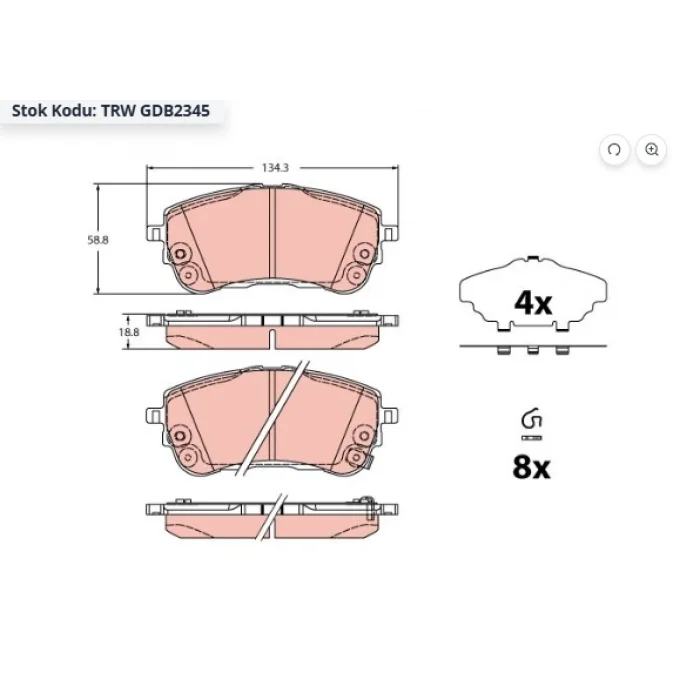 Stok Kodu: TRW GDB2345

134.3

58.8

18.8

4x

8x